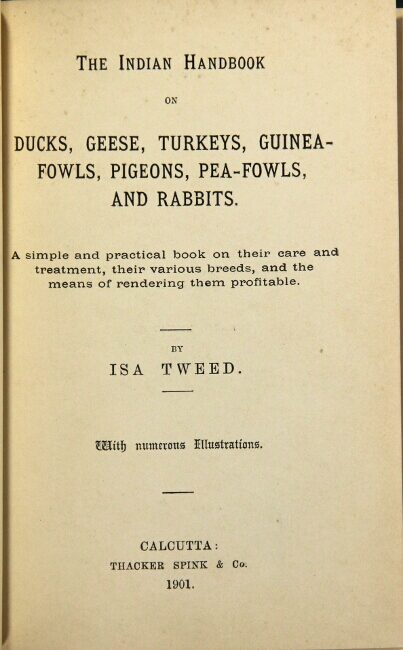 THE INDIAN HANDBOOK

ON

DUCKS, GEESE, TURKEYS, GUINEA-FOWLS, PIGEONS, PEA-FOWLS, AND RABBITS.

A simple and practical book on their care and treatment, their various breeds, and the means of rendering them profitable.

BY

ISA TWEED.

With numerous Illustrations.

CALCUTTA:
THACKER SPINK & Co.
1901.